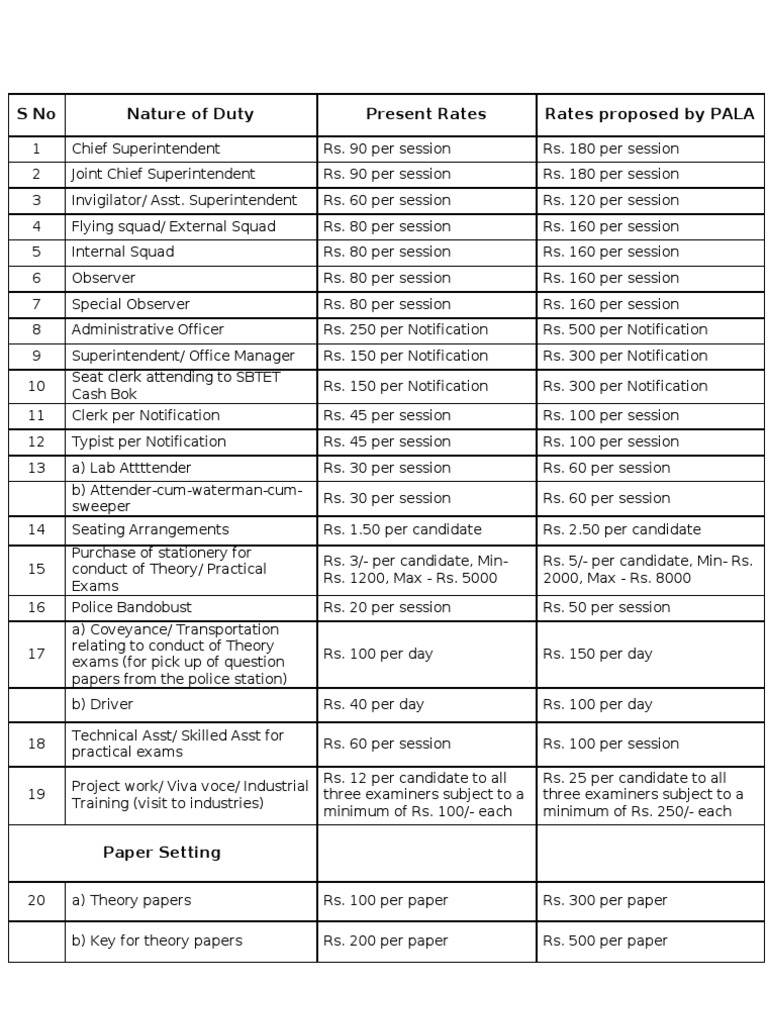 | S No | Nature of Duty | Present Rates | Rates proposed by PALA |
|---|---|---|---|
| 1 | Chief Superintendent | Rs. 90 per session | Rs. 180 per session |
| 2 | Joint Chief Superintendent | Rs. 90 per session | Rs. 180 per session |
| 3 | Invigilator/ Asst. Superintendent | Rs. 60 per session | Rs. 120 per session |
| 4 | Flying squad/ External Squad | Rs. 80 per session | Rs. 160 per session |
| 5 | Internal Squad | Rs. 80 per session | Rs. 160 per session |
| 6 | Observer | Rs. 80 per session | Rs. 160 per session |
| 7 | Special Observer | Rs. 80 per session | Rs. 160 per session |
| 8 | Administrative Officer | Rs. 250 per Notification | Rs. 500 per Notification |
| 9 | Superintendent/ Office Manager | Rs. 150 per Notification | Rs. 300 per Notification |
| 10 | Seat clerk attending to SBTET Cash Bok | Rs. 150 per Notification | Rs. 300 per Notification |
| 11 | Clerk per Notification | Rs. 45 per session | Rs. 100 per session |
| 12 | Typist per Notification | Rs. 45 per session | Rs. 100 per session |
| 13 | a) Lab Attttender | Rs. 30 per session | Rs. 60 per session |
| | b) Attender-cum-waterman-cum-sweeper | Rs. 30 per session | Rs. 60 per session |
| 14 | Seating Arrangements | Rs. 1.50 per candidate | Rs. 2.50 per candidate |
| 15 | Purchase of stationery for conduct of Theory/ Practical Exams | Rs. 3/- per candidate, Min- Rs. 1200, Max - Rs. 5000 | Rs. 5/- per candidate, Min- Rs. 2000, Max - Rs. 8000 |
| 16 | Police Bandobust | Rs. 20 per session | Rs. 50 per session |
| 17 | a) Coveyance/ Transportation relating to conduct of Theory exams (for pick up of question papers from the police station) | Rs. 100 per day | Rs. 150 per day |
| | b) Driver | Rs. 40 per day | Rs. 100 per day |
| 18 | Technical Asst/ Skilled Asst for practical exams | Rs. 60 per session | Rs. 100 per session |
| 19 | Project work/ Viva voce/ Industrial Training (visit to industries) | Rs. 12 per candidate to all three examiners subject to a minimum of Rs. 100/- each | Rs. 25 per candidate to all three examiners subject to a minimum of Rs. 250/- each |
| | Paper Setting | | |
| 20 | a) Theory papers | Rs. 100 per paper | Rs. 300 per paper |
| | b) Key for theory papers | Rs. 200 per paper | Rs. 500 per paper |